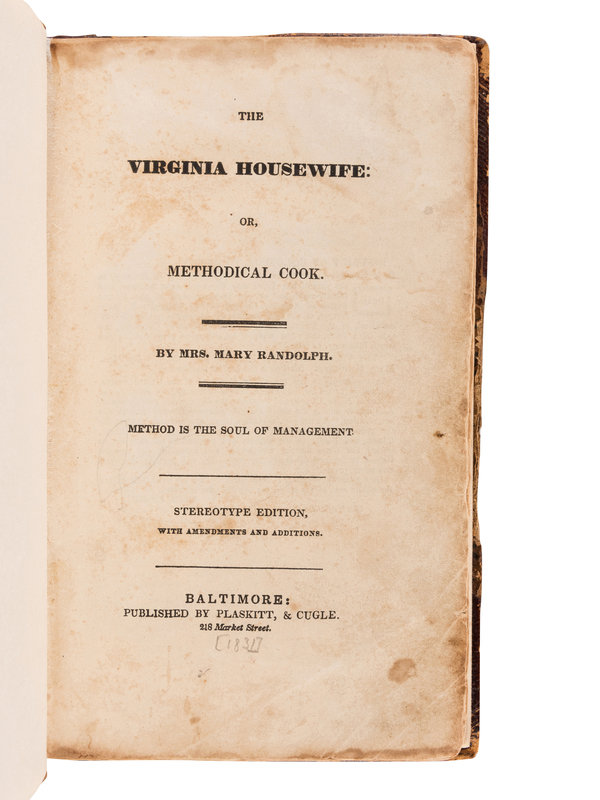 THE

VIRGINIA HOUSEWIFE:

OR,

METHODICAL COOK.

BY MRS. MARY RANDOLPH.

METHOD IS THE SOUL OF MANAGEMENT.

STEREOTYPE EDITION,
WITH AMENDMENTS AND ADDITIONS.

BALTIMORE:
PUBLISHED BY PLASKITT, & CUGLE.
218 Market Street.
[1831]